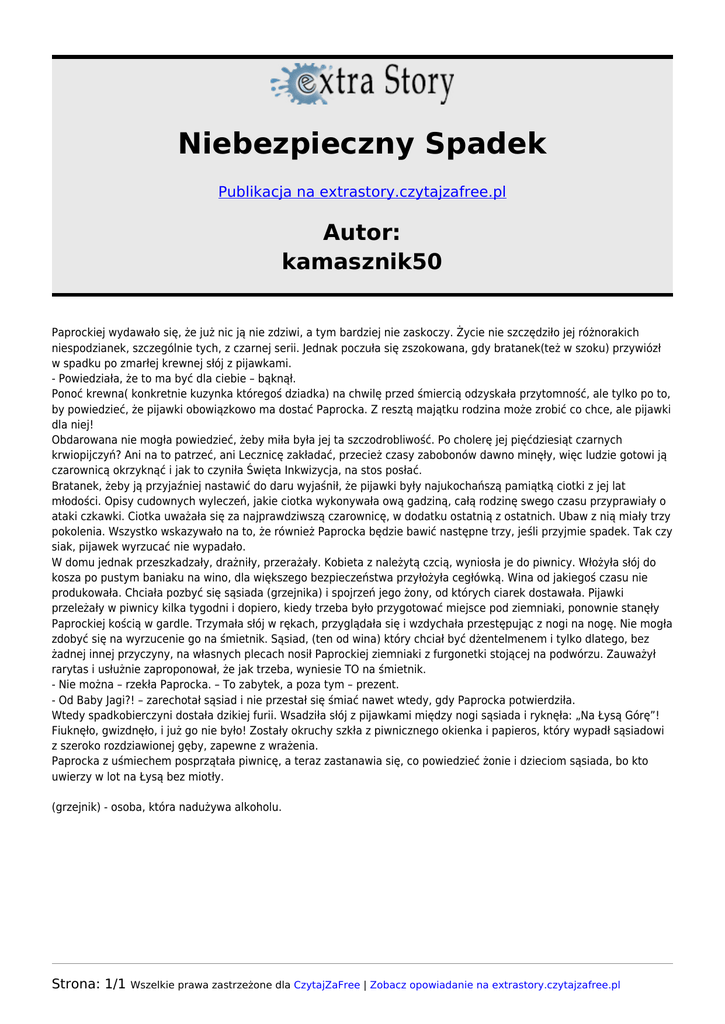 extra Story

Niebezpieczny Spadek

Publikacja na extrastory.czytajzafree.pl

Autor:
kamasznik50

Paprockiej wydawało się, że już nic ją nie zdziwi, a tym bardziej nie zaskoczy. Życie nie szczędziło jej różnorakich niespodzianek, szczególnie tych, z czarnej serii. Jednak poczuła się zszokowana, gdy bratanek(też w szoku) przywiózł w spadku po zmarłej krewnej słój z pijawkami.
- Powiedziała, że to ma być dla ciebie – bąknął.
Ponoć krewna( konkretnie kuzynka któregoś dziadka) na chwilę przed śmiercią odzyskała przytomność, ale tylko po to, by powiedzieć, że pijawki obowiązkowo ma dostać Paprocka. Z resztą majątku rodzina może zrobić co chce, ale pijawki dla niej!
Obdarowana nie mogła powiedzieć, żeby miła była jej ta szczodrobliwość. Po cholerę jej pięćdziesiąt czarnych krwiopijczyń? Ani na to patrzeć, ani Lecznicę zakładać, przecież czasy zabobonów dawno minęły, więc ludzie gotowi ją czarownicą okrzyknąć i jak to czyniła Święta Inkwizycja, na stos posłać.
Bratanek, żeby ją przyjaźniej nastawić do daru wyjaśnił, że pijawki były najukochańszą pamiątką ciotki z jej lat młodości. Opisy cudownych wyleczeń, jakie ciotka wykonywała ową gadziną, całą rodzinę swego czasu przyprawiały o ataki czkawki. Ciotka uważała się za najprawdziwszą czarownicę, w dodatku ostatnią z ostatnich. Ubaw z nią miały trzy pokolenia. Wszystko wskazywało na to, że również Paprocka będzie bawić następne trzy, jeśli przyjmie spadek. Tak czy siak, pijawek wyrzucać nie wypadało.
W domu jednak przeszkadzały, drażniły, przerażały. Kobieta z należytą czcią, wyniosła je do piwnicy. Włożyła słój do kosza po pustym baniaku na wino, dla większego bezpieczeństwa przyłożyła cegłówką. Wina od jakiegoś czasu nie produkowała. Chciała pozbyć się sąsiada (grzejnika) i spojrzeń jego żony, od których ciarek dostawała. Pijawki przeleżały w piwnicy kilka tygodni i dopiero, kiedy trzeba było przygotować miejsce pod ziemniaki, ponownie stanęły Paprockiej kością w gardle. Trzymała słój w rękach, przyglądała się i wzdychała przestępując z nogi na nogę. Nie mogła zdobyć się na wyrzucenie go na śmietnik. Sąsiad, (ten od wina) który chciał być dżentelmenem i tylko dlatego, bez żadnej innej przyczyny, na własnych plecach nosił Paprockiej ziemniaki z furgonetki stojącej na podwórzu. Zauważył rarytas i usłużnie zaproponował, że jak trzeba, wyniesie TO na śmietnik.
- Nie można – rzekła Paprocka. – To zabytek, a poza tym – prezent.
- Od Baby Jagi?! – zarechotał sąsiad i nie przestał się śmiać nawet wtedy, gdy Paprocka potwierdziła.
Wtedy spadkobierczyni dostała dzikiej furii. Wsadziła słój z pijawkami między nogi sąsiada i ryknęła: „Na Łysą Górę”! Fiuknęło, gwizdnęło, i już go nie było! Zostały okruchy szkła z piwnicznego okienka i papieros, który wypadł sąsiadowi z szeroko rozdziawionej gęby, zapewne z wrażenia.
Paprocka z uśmiechem posprzątała piwnicę, a teraz zastanawia się, co powiedzieć żonie i dzieciom sąsiada, bo kto uwierzy w lot na Łysą bez miotły.

(grzejnik) - osoba, która nadużywa alkoholu.

Strona: 1/1 Wszelkie prawa zastrzeżone dla CzytajZaFree | Zobacz opowiadanie na extrastory.czytajzafree.pl